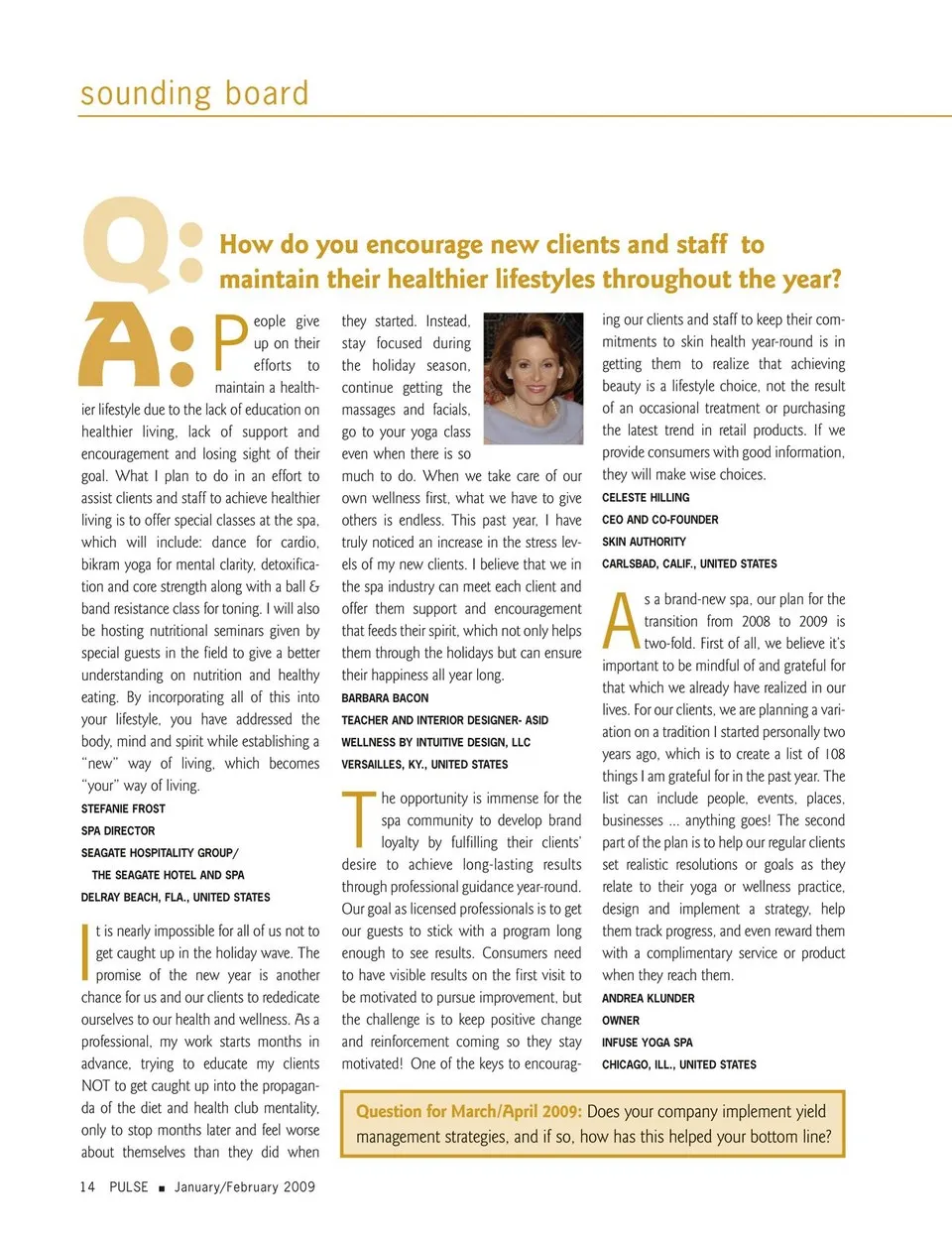 sounding board

Q: How do you encourage new clients and staff to maintain their healthier lifestyles throughout the year?

A: People give up on their efforts to maintain a healthier lifestyle due to the lack of education on healthier living, lack of support and encouragement and losing sight of their goal. What I plan to do in an effort to assist clients and staff to achieve healthier living is to offer special classes at the spa, which will include: dance for cardio, bikram yoga for mental clarity, detoxification and core strength along with a ball & band resistance class for toning. I will also be hosting nutritional seminars given by special guests in the field to give a better understanding on nutrition and healthy eating. By incorporating all of this into your lifestyle, you have addressed the body, mind and spirit while establishing a "new" way of living, which becomes "your" way of living.

STEFANIE FROST
SPA DIRECTOR
SEAGATE HOSPITALITY GROUP/
THE SEAGATE HOTEL AND SPA
DELRAY BEACH, FLA., UNITED STATES

It is nearly impossible for all of us not to get caught up in the holiday wave. The promise of the new year is another chance for us and our clients to rededicate ourselves to our health and wellness. As a professional, my work starts months in advance, trying to educate my clients NOT to get caught up into the propaganda of the diet and health club mentality, only to stop months later and feel worse about themselves than they did when they started. Instead, stay focused during the holiday season, continue getting the massages and facials, go to your yoga class even when there is so much to do. When we take care of our own wellness first, what we have to give others is endless. This past year, I have truly noticed an increase in the stress levels of my new clients. I believe that we in the spa industry can meet each client and offer them support and encouragement that feeds their spirit, which not only helps them through the holidays but can ensure their happiness all year long.

BARBARA BACON
TEACHER AND INTERIOR DESIGNER- ASID
WELLNESS BY INTUITIVE DESIGN, LLC
VERSAILLES, KY., UNITED STATES

The opportunity is immense for the spa community to develop brand loyalty by fulfilling their clients' desire to achieve long-lasting results through professional guidance year-round. Our goal as licensed professionals is to get our guests to stick with a program long enough to see results. Consumers need to have visible results on the first visit to be motivated to pursue improvement, but the challenge is to keep positive change and reinforcement coming so they stay motivated! One of the keys to encouraging our clients and staff to keep their commitments to skin health year-round is in getting them to realize that achieving beauty is a lifestyle choice, not the result of an occasional treatment or purchasing the latest trend in retail products. If we provide consumers with good information, they will make wise choices.

CELESTE HILLING
CEO AND CO-FOUNDER
SKIN AUTHORITY
CARLSBAD, CALIF., UNITED STATES

As a brand-new spa, our plan for the transition from 2008 to 2009 is two-fold. First of all, we believe it's important to be mindful of and grateful for that which we already have realized in our lives. For our clients, we are planning a variation on a tradition I started personally two years ago, which is to create a list of 108 things I am grateful for in the past year. The list can include people, events, places, businesses ... anything goes! The second part of the plan is to help our regular clients set realistic resolutions or goals as they relate to their yoga or wellness practice, design and implement a strategy, help them track progress, and even reward them with a complimentary service or product when they reach them.

ANDREA KLUNDER
OWNER
INFUSE YOGA SPA
CHICAGO, ILL., UNITED STATES

Question for March/April 2009: Does your company implement yield management strategies, and if so, how has this helped your bottom line?

14 PULSE ■ January/February 2009